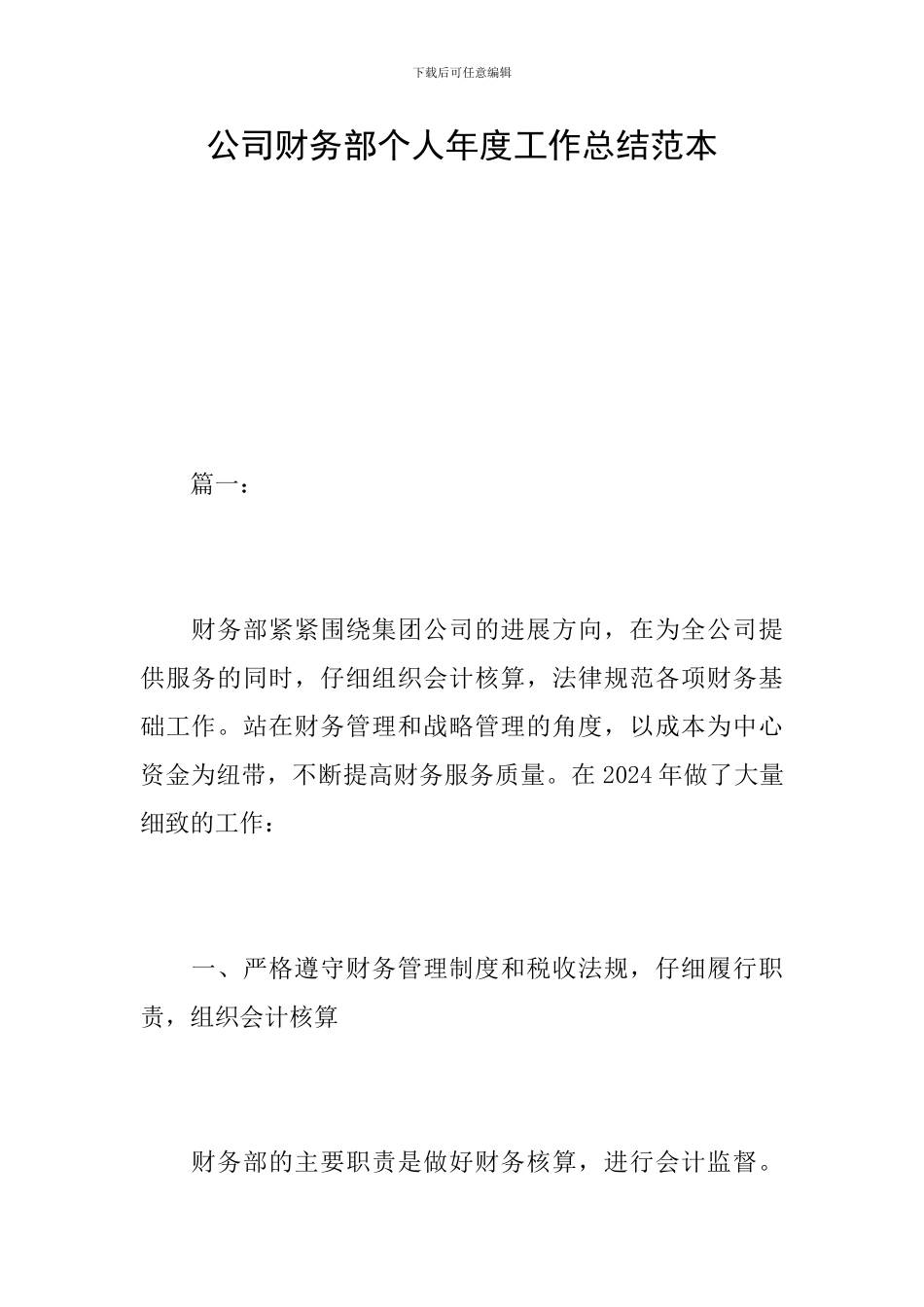 下载后可任意编辑

公司财务部个人年度工作总结范本

篇一：

财务部紧紧围绕集团公司的进展方向，在为全公司提供服务的同时，仔细组织会计核算，法律规范各项财务基础工作。站在财务管理和战略管理的角度，以成本为中心资金为纽带，不断提高财务服务质量。在2024年做了大量细致的工作：

一、严格遵守财务管理制度和税收法规，仔细履行职责，组织会计核算

财务部的主要职责是做好财务核算，进行会计监督。